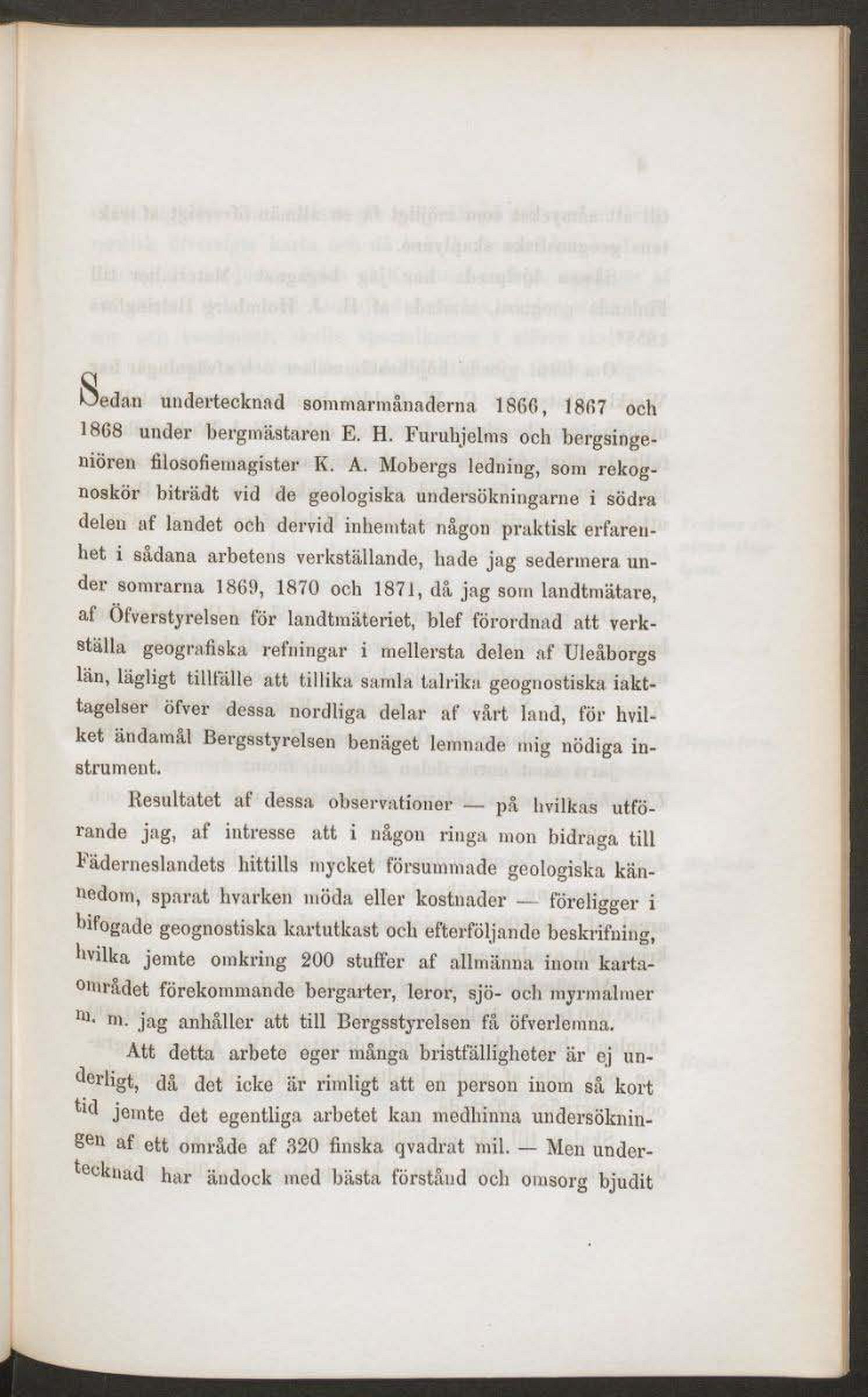 Sedan undertecknad sommarmånaderna 1866, 1867 och 1868 under bergmästaren E. H. Furuhjelms och bergsingeniören filosofiemagister K. A. Mobergs ledning, som rekognoskör biträdt vid de geologiska undersökningarne i södra delen af landet och dervid inhemtat någon praktisk erfarenhet i sådana arbetens verkställande, hade jag sedermera under somrarna 1869, 1870 och 1871, då jag som landtmätare, af Öfverstyrelsen för landtmäteriet, blef förordnad att verkställa geografiska refningar i mellersta delen af Uleåborgs län, lägligt tillfälle att tillika samla talrika geognostiska iakttagelser öfver dessa nordliga delar af vårt land, för hvilket ändamål Bergsstyrelsen benäget lemnade mig nödiga instrument.

Resultatet af dessa observationer — på hvilkas utförande jag, af intresse att i någon ringa mon bidraga till Fäderneslandets hittills mycket försummade geologiska kännedom, sparat hvarken möda eller kostnader — föreligger i bifogade geognostiska kartutkast och efterföljande beskrifning, hvilka jemte omkring 200 stuffer af allmänna inom kartaområdet förekommande bergarter, leror, sjö- och myrmalmer m. m. jag anhåller att till Bergsstyrelsen få öfverlemna.

Att detta arbete eger många bristfälligheter är ej underligt, då det icke är rimligt att en person inom så kort tid jemte det egentliga arbetet kan medhinna undersökningen af ett område af 320 finska qvadrat mil. — Men undertecknad har ändock med bästa förstånd och omsorg bjudit